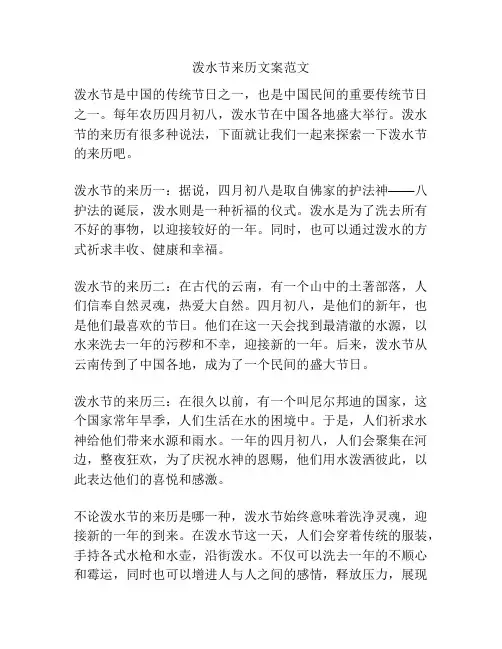 泼水节来历文案范文

泼水节是中国的传统节日之一，也是中国民间的重要传统节日之一。每年农历四月初八，泼水节在中国各地盛大举行。泼水节的来历有很多种说法，下面就让我们一起来探索一下泼水节的来历吧。

泼水节的来历一：据说，四月初八是取自佛家的护法神——八护法的诞辰，泼水则是一种祈福的仪式。泼水是为了洗去所有不好的事物，以迎接较好的一年。同时，也可以通过泼水的方式祈求丰收、健康和幸福。

泼水节的来历二：在古代的云南，有一个山中的土著部落，人们信奉自然灵魂，热爱大自然。四月初八，是他们的新年，也是他们最喜欢的节日。他们在这一天会找到最清澈的水源，以水来洗去一年的污秽和不幸，迎接新的一年。后来，泼水节从云南传到了中国各地，成为了一个民间的盛大节日。

泼水节的来历三：在很久以前，有一个叫尼尔邦迪的国家，这个国家常年旱季，人们生活在水的困境中。于是，人们祈求水神给他们带来水源和雨水。一年的四月初八，人们会聚集在河边，整夜狂欢，为了庆祝水神的恩赐，他们用水泼洒彼此，以此表达他们的喜悦和感激。

不论泼水节的来历是哪一种，泼水节始终意味着洗净灵魂，迎接新的一年的到来。在泼水节这一天，人们会穿着传统的服装，手持各式水枪和水壶，沿街泼水。不仅可以洗去一年的不顺心和霉运，同时也可以增进人与人之间的感情，释放压力，展现